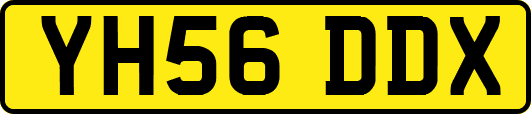 YH56 DDX